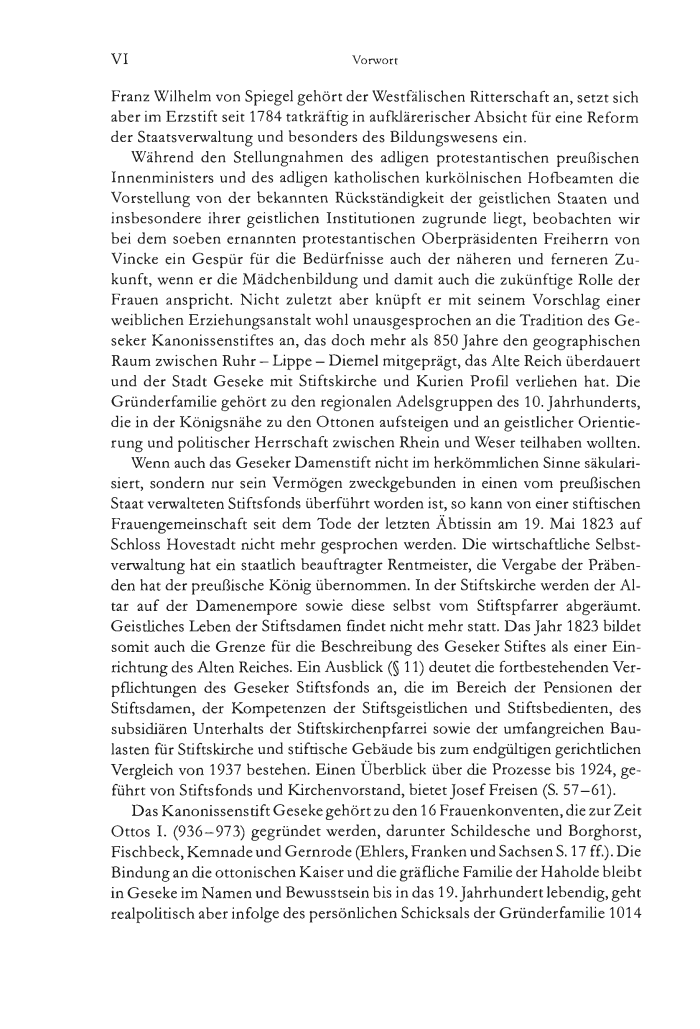 VI Vorwort

Franz Wilhelm von Spiegel gehört der Westfälischen Ritterschaft an, setzt sich aber im Erzstift seit 1784 tatkräftig in aufklärerischer Absicht für eine Reform der Staatsverwaltung und besonders des Bildungswesens ein.

Während den Stellungnahmen des adligen protestantischen preußischen Innenministers und des adligen katholischen kurkölnischen Hofbeamten die Vorstellung von der bekannten Rückständigkeit der geistlichen Staaten und insbesondere ihrer geistlichen Institutionen zugrunde liegt, beobachten wir bei dem soeben ernannten protestantischen Oberpräsidenten Freiherrn von Vincke ein Gespür für die Bedürfnisse auch der näheren und ferneren Zukunft, wenn er die Mädchenbildung und damit auch die zukünftige Rolle der Frauen anspricht. Nicht zuletzt aber knüpft er mit seinem Vorschlag einer weiblichen Erziehungsanstalt wohl unausgesprochen an die Tradition des Geseker Kanonissenstiftes an, das doch mehr als 850 Jahre den geographischen Raum zwischen Ruhr – Lippe – Diemel mitgeprägt, das Alte Reich überdauert und der Stadt Geseke mit Stiftskirche und Kurien Profil verliehen hat. Die Gründerfamilie gehört zu den regionalen Adelsgruppen des 10. Jahrhunderts, die in der Königsnähe zu den Ottonen aufsteigen und an geistlicher Orientierung und politischer Herrschaft zwischen Rhein und Weser teilhaben wollten.

Wenn auch das Geseker Damenstift nicht im herkömmlichen Sinne säkularisiert, sondern nur sein Vermögen zweckgebunden in einen vom preußischen Staat verwalteten Stiftsfonds überführt worden ist, so kann von einer stiftischen Frauengemeinschaft seit dem Tode der letzten Äbtissin am 19. Mai 1823 auf Schloss Hovestadt nicht mehr gesprochen werden. Die wirtschaftliche Selbstverwaltung hat ein staatlich beauftragter Rentmeister, die Vergabe der Präbenden hat der preußische König übernommen. In der Stiftskirche werden der Altar auf der Damenempore sowie diese selbst vom Stiftspfarrer abgeräumt. Geistliches Leben der Stiftsdamen findet nicht mehr statt. Das Jahr 1823 bildet somit auch die Grenze für die Beschreibung des Geseker Stiftes als einer Einrichtung des Alten Reiches. Ein Ausblick (§ 11) deutet die fortbestehenden Verpflichtungen des Geseker Stiftsfonds an, die im Bereich der Pensionen der Stiftsdamen, der Kompetenzen der Stiftsgeistlichen und Stiftsbedienten, des subsidiären Unterhalts der Stiftskirchenpfarrei sowie der umfangreichen Baulasten für Stiftskirche und stiftische Gebäude bis zum endgültigen gerichtlichen Vergleich von 1937 bestehen. Einen Überblick über die Prozesse bis 1924, geführt von Stiftsfonds und Kirchenvorstand, bietet Josef Freisen (S. 57–61).

Das Kanonissenstift Geseke gehört zu den 16 Frauenkonventen, die zur Zeit Ottos I. (936–973) gegründet werden, darunter Schildesche und Borghorst, Fischbeck, Kemnade und Gernrode (Ehlers, Franken und Sachsen S. 17 ff.). Die Bindung an die ottonischen Kaiser und die gräfliche Familie der Haholde bleibt in Geseke im Namen und Bewusstsein bis in das 19. Jahrhundert lebendig, geht realpolitisch aber infolge des persönlichen Schicksals der Gründerfamilie 1014